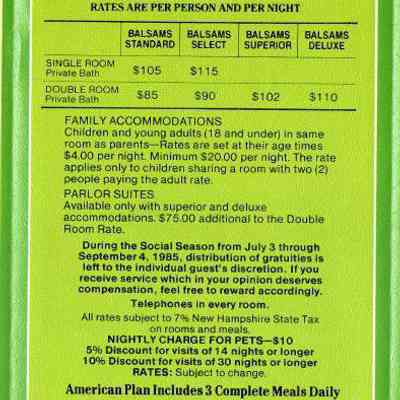 RATES ARE PER PERSON AND PER NIGHT

| | BALSAMS STANDARD | BALSAMS SELECT | BALSAMS SUPERIOR | BALSAMS DELUXE |
|---|---|---|---|---|
| SINGLE ROOM Private Bath | \$105 | \$115 | | |
| DOUBLE ROOM Private Bath | \$85 | \$90 | \$102 | \$110 |

FAMILY ACCOMMODATIONS
Children and young adults (18 and under) in same room as parents—Rates are set at their age times \$4.00 per night. Minimum \$20.00 per night. The rate applies only to children sharing a room with two (2) people paying the adult rate.

PARLOR SUITES
Available only with superior and deluxe accommodations. \$75.00 additional to the Double Room Rate.

During the Social Season from July 3 through September 4, 1985, distribution of gratuities is left to the individual guest's discretion. If you receive service which in your opinion deserves compensation, feel free to reward accordingly.

Telephones in every room.

All rates subject to 7% New Hampshire State Tax on rooms and meals.

NIGHTLY CHARGE FOR PETS—\$10
5% Discount for visits of 14 nights or longer
10% Discount for visits of 30 nights or longer
RATES: Subject to change.

American Plan Includes 3 Complete Meals Daily